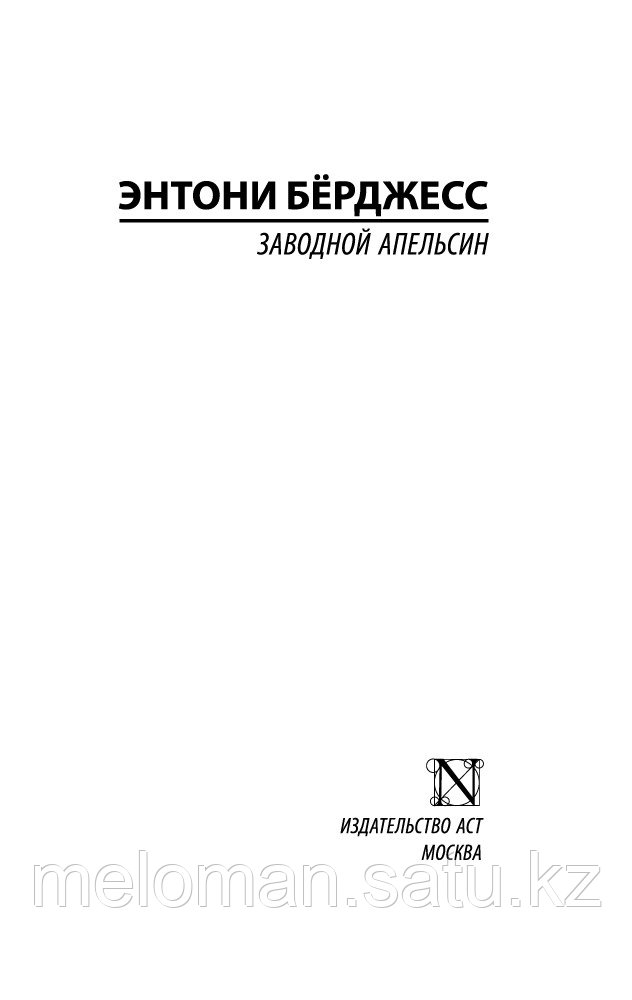 ЭНТОНИ БЁРДЖЕСС

ЗАВОДНОЙ АПЕЛЬСИН

N

ИЗДАТЕЛЬСТВО АСТ
МОСКВА

meloman.satu.kz